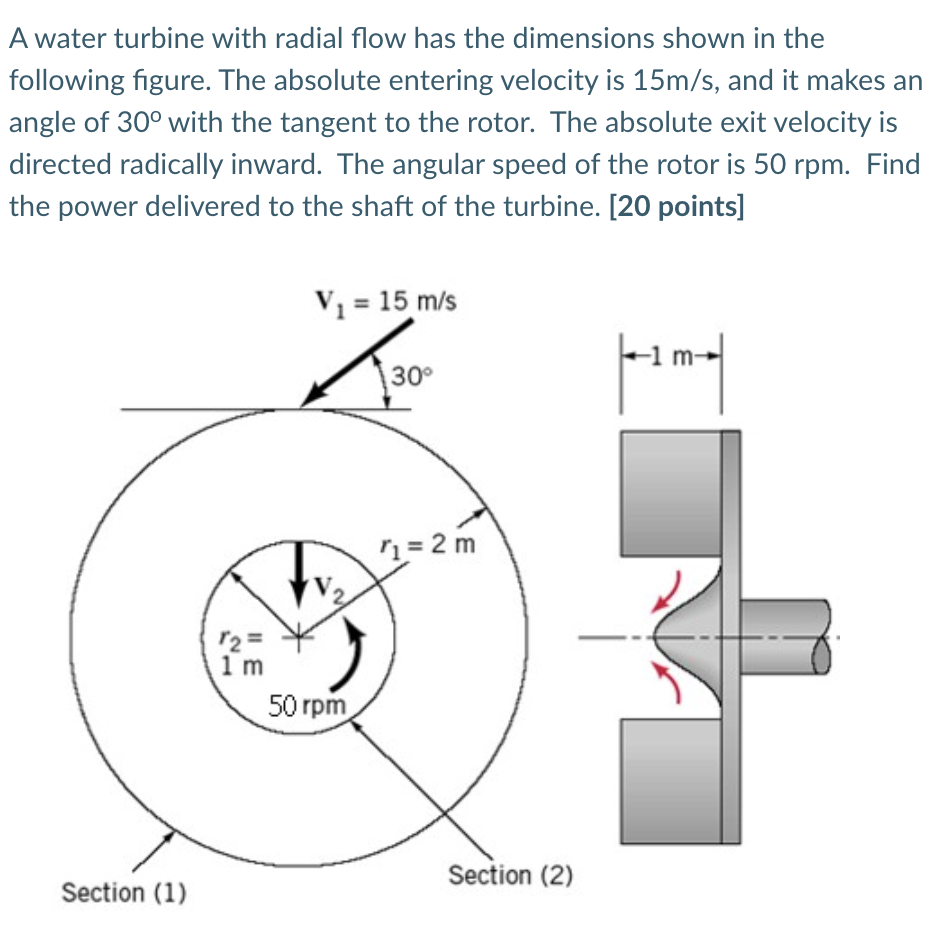 A water turbine with radial flow has the dimensions shown in the following figure. The absolute entering velocity is 15m/s, and it makes an angle of 30º with the tangent to the rotor. The absolute exit velocity is directed radically inward. The angular speed of the rotor is 50 rpm. Find the power delivered to the shaft of the turbine. **[20 points]**

$V_1 = 15$ m/s

30°

1 m

$r_1 = 2$ m

$V_2$

$r_2 =$ 1 m

50 rpm

Section (1)

Section (2)